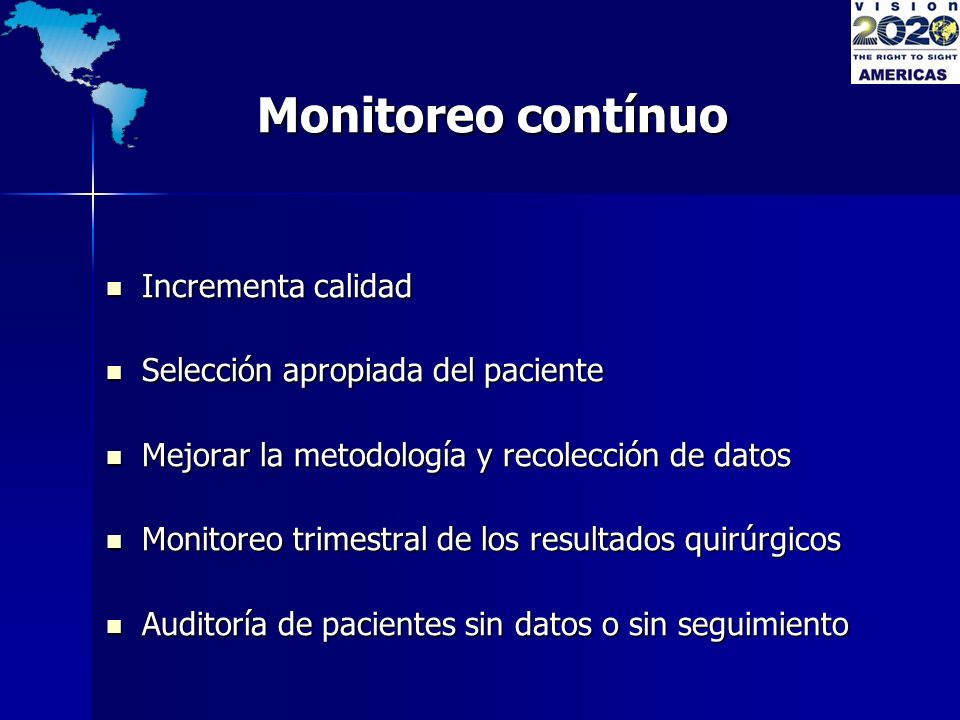 VISION 2020
THE RIGHT TO SIGHT
AMERICAS

Monitoreo contínuo

- Incrementa calidad
- Selección apropiada del paciente
- Mejorar la metodología y recolección de datos
- Monitoreo trimestral de los resultados quirúrgicos
- Auditoría de pacientes sin datos o sin seguimiento